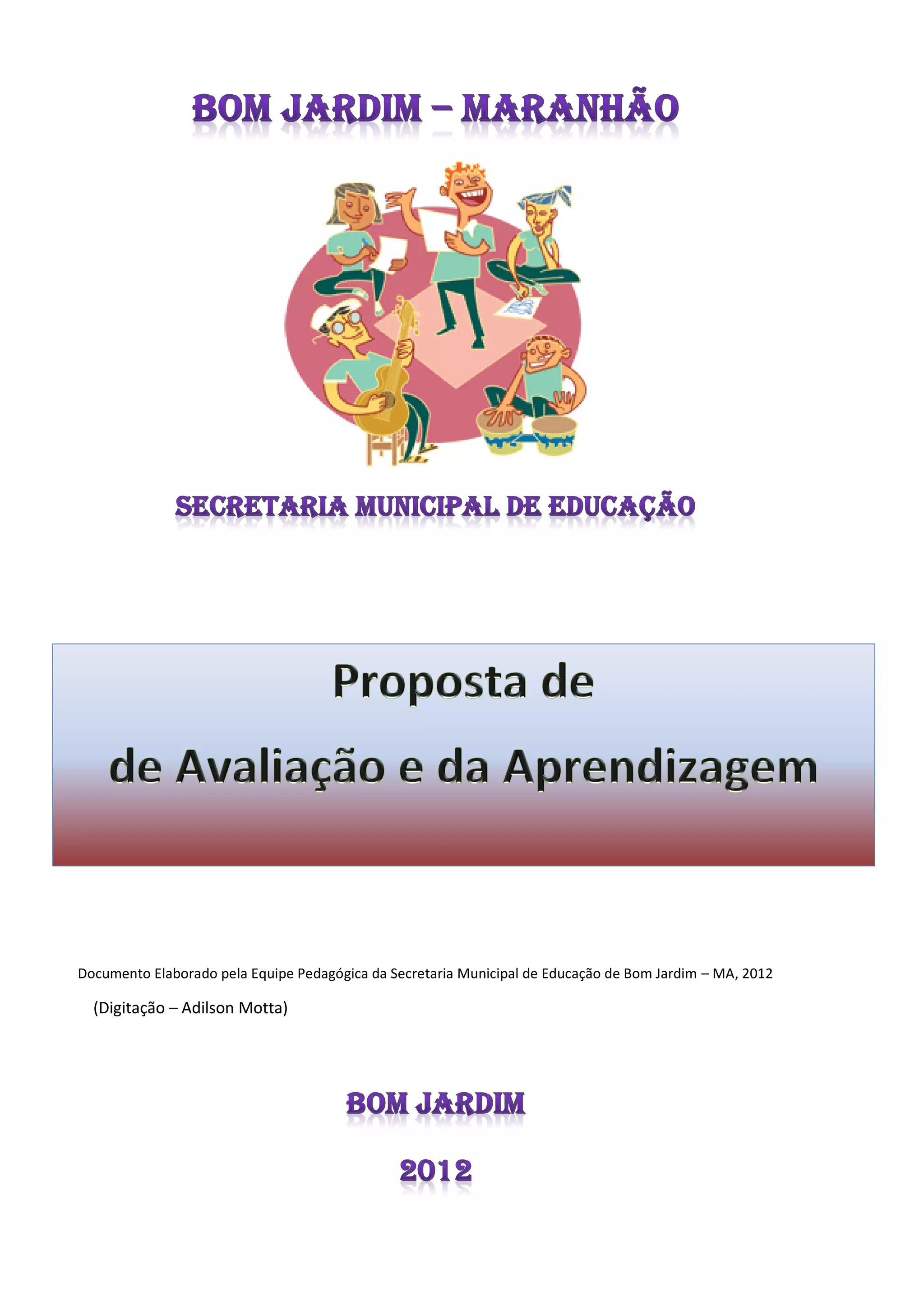 BOM JARDIM – MARANHÃO

SECRETARIA MUNICIPAL DE EDUCAÇÃO

Proposta de

de Avaliação e da Aprendizagem

Documento Elaborado pela Equipe Pedagógica da Secretaria Municipal de Educação de Bom Jardim – MA, 2012

(Digitação – Adilson Motta)

BOM JARDIM

2012